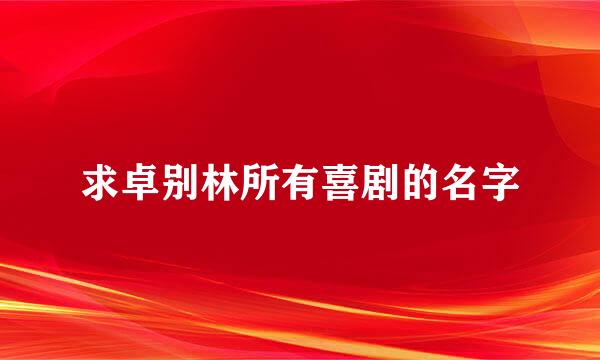 求卓别林所有喜剧的名字